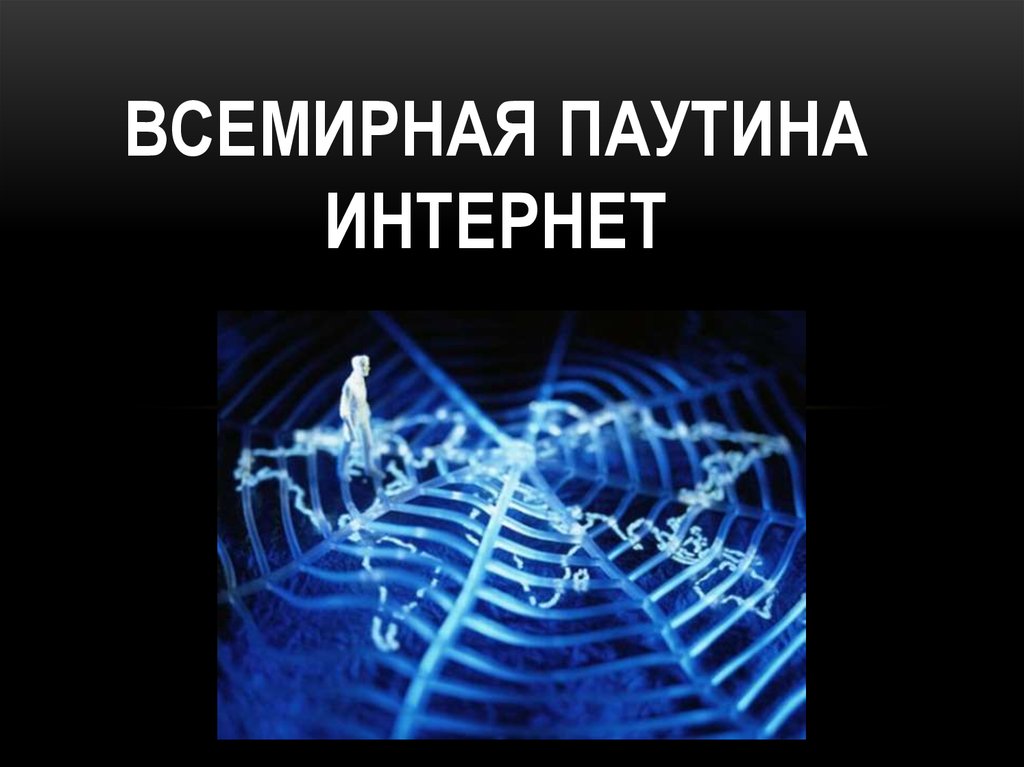 ВСЕМИРНАЯ ПАУТИНА ИНТЕРНЕТ